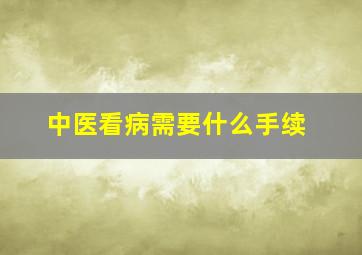 中医看病需要什么手续